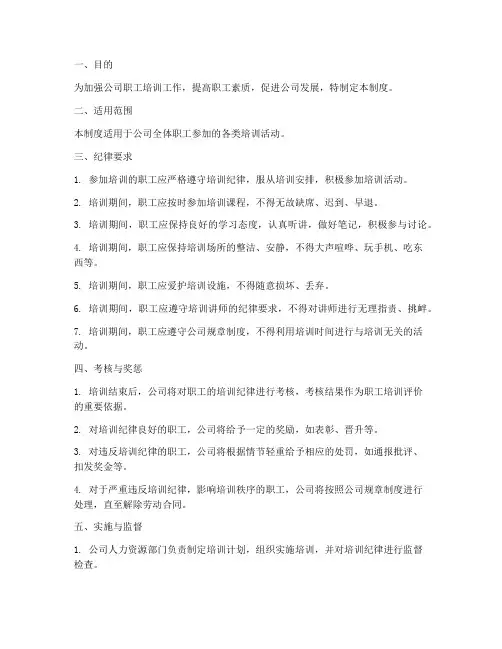 一、目的

为加强公司职工培训工作，提高职工素质，促进公司发展，特制定本制度。

二、适用范围

本制度适用于公司全体职工参加的各类培训活动。

三、纪律要求

1. 参加培训的职工应严格遵守培训纪律，服从培训安排，积极参加培训活动。

2. 培训期间，职工应按时参加培训课程，不得无故缺席、迟到、早退。

3. 培训期间，职工应保持良好的学习态度，认真听讲，做好笔记，积极参与讨论。

4. 培训期间，职工应保持培训场所的整洁、安静，不得大声喧哗、玩手机、吃东西等。

5. 培训期间，职工应爱护培训设施，不得随意损坏、丢弃。

6. 培训期间，职工应遵守培训讲师的纪律要求，不得对讲师进行无理指责、挑衅。

7. 培训期间，职工应遵守公司规章制度，不得利用培训时间进行与培训无关的活动。

四、考核与奖惩

1. 培训结束后，公司将对职工的培训纪律进行考核，考核结果作为职工培训评价的重要依据。

2. 对培训纪律良好的职工，公司将给予一定的奖励，如表彰、晋升等。

3. 对违反培训纪律的职工，公司将根据情节轻重给予相应的处罚，如通报批评、扣发奖金等。

4. 对于严重违反培训纪律，影响培训秩序的职工，公司将按照公司规章制度进行处理，直至解除劳动合同。

五、实施与监督

1. 公司人力资源部门负责制定培训计划，组织实施培训，并对培训纪律进行监督检查。